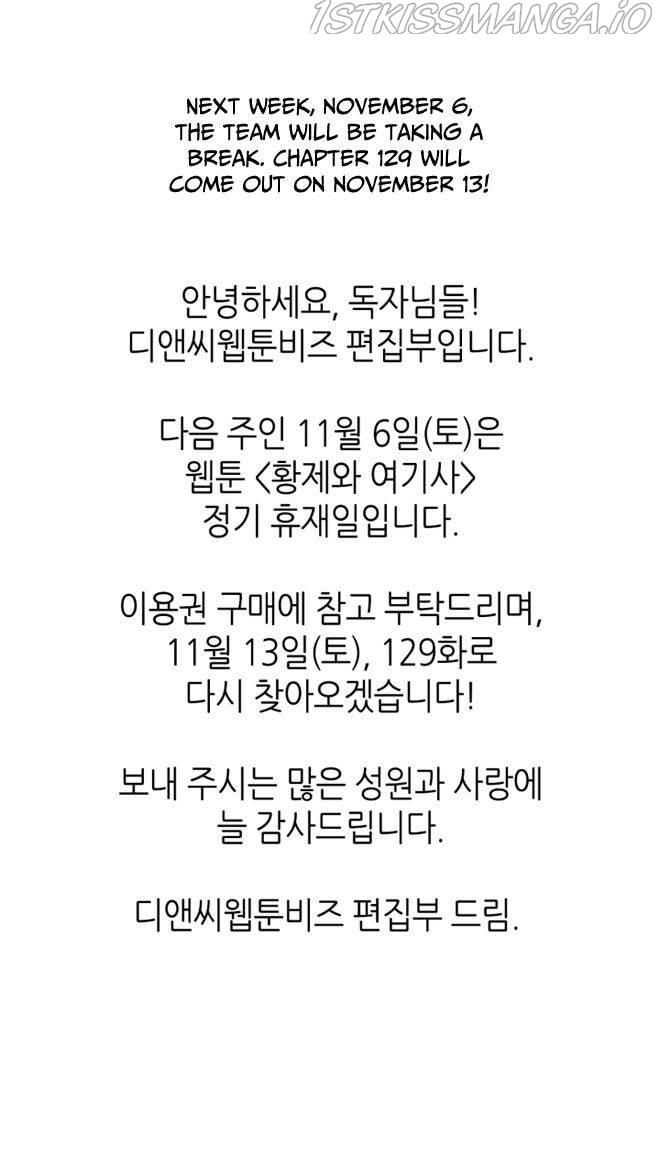 NEXT WEEK, NOVEMBER 6, THE TEAM WILL BE TAKING A BREAK. CHAPTER 129 WILL COME OUT ON NOVEMBER 13!

안녕하세요, 독자님들!
디앤씨웹툰비즈 편집부입니다.

다음 주인 11월 6일(토)은
웹툰 <황제와 여기사>
정기 휴재일입니다.

이용권 구매에 참고 부탁드리며,
11월 13일(토), 129화로
다시 찾아오겠습니다!

보내 주시는 많은 성원과 사랑에
늘 감사드립니다.

디앤씨웹툰비즈 편집부 드림.

1STKISSMANGA.IO